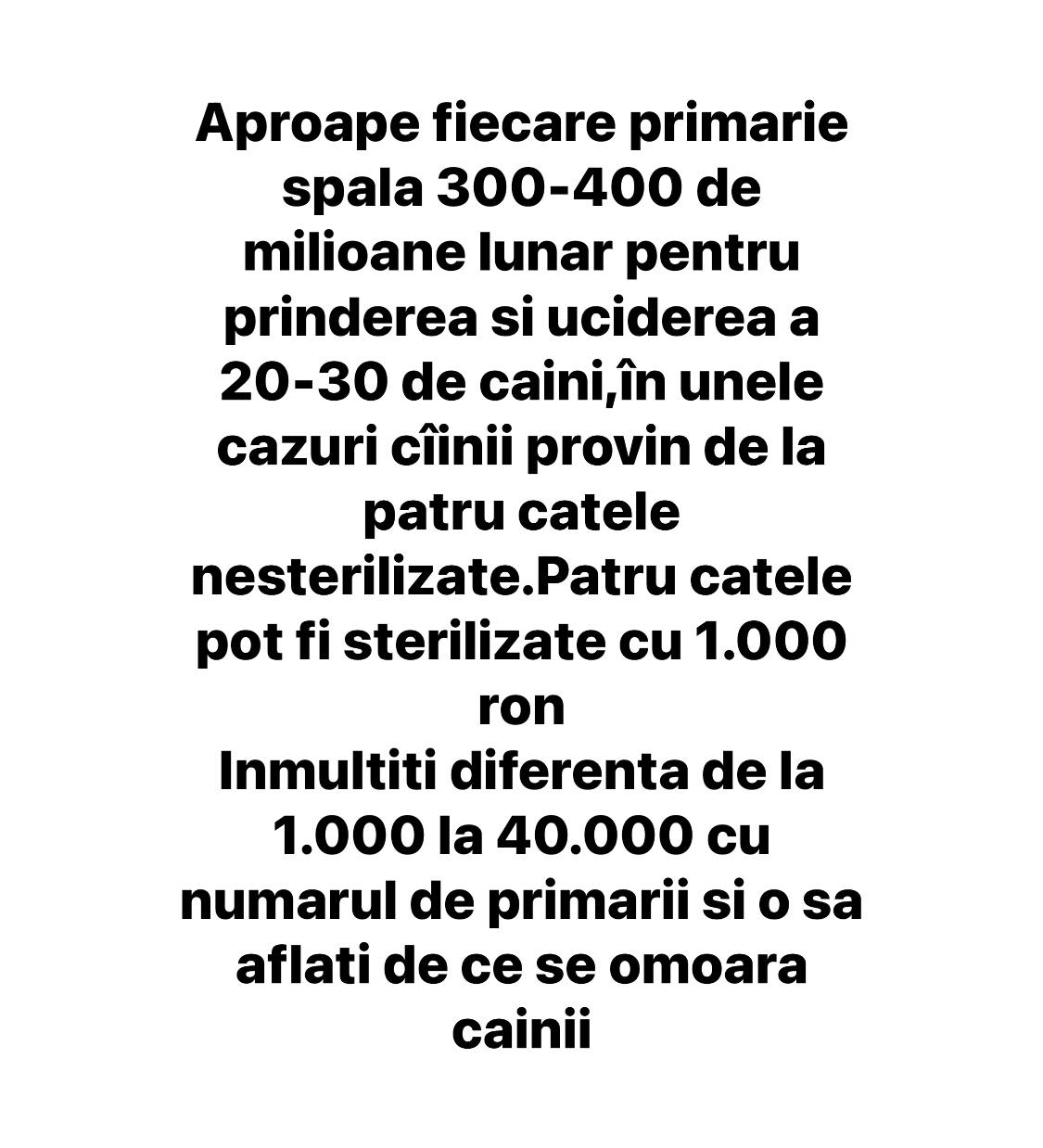 Aproape fiecare primarie spala 300-400 de milioane lunar pentru prinderea si uciderea a 20-30 de caini,în unele cazuri cîinii provin de la patru catele nesterilizate.Patru catele pot fi sterilizate cu 1.000 ron
Inmultiti diferenta de la 1.000 la 40.000 cu numarul de primarii si o sa aflati de ce se omoara cainii